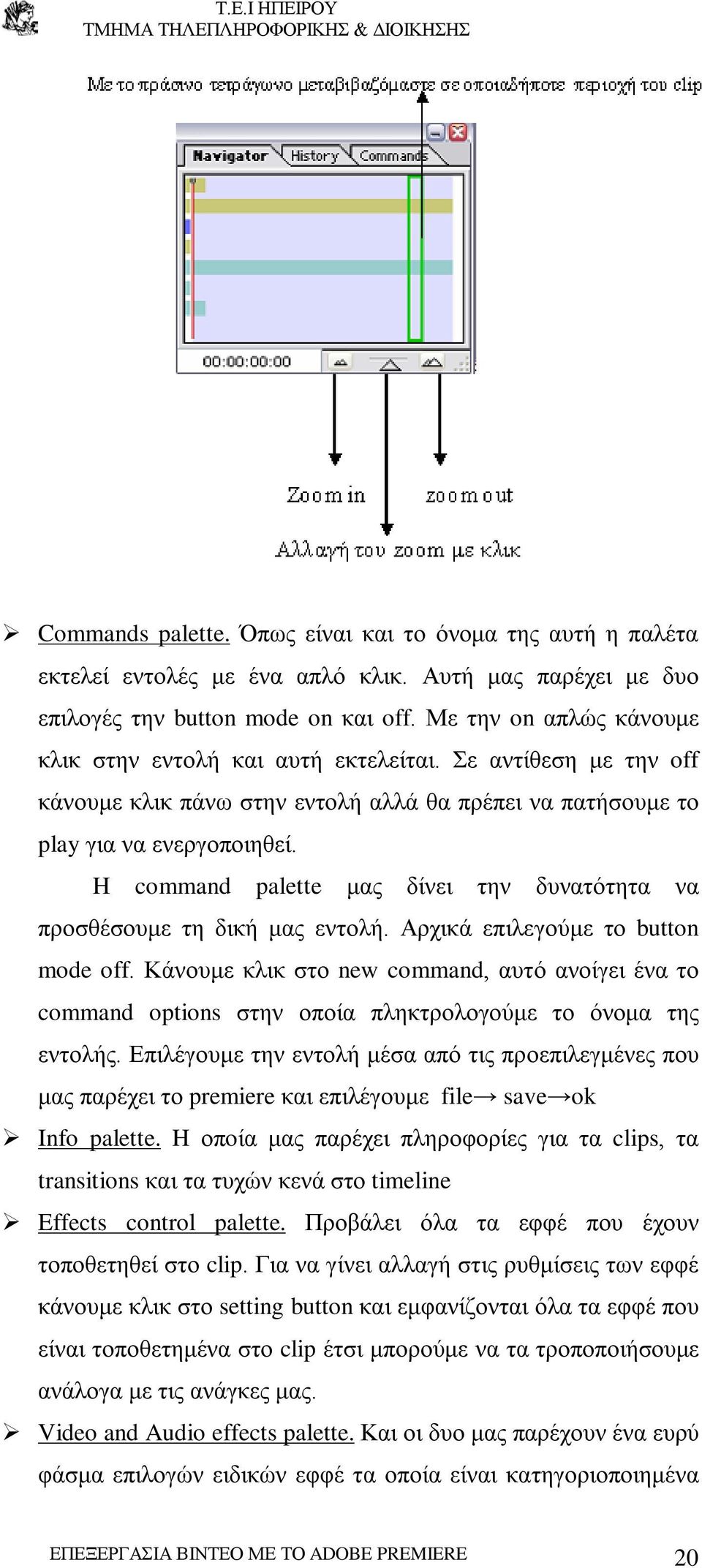 Τ.Ε.Ι ΗΠΕΙΡΟΥ
ΤΜΗΜΑ ΤΗΛΕΠΛΗΡΟΦΟΡΙΚΗΣ & ΔΙΟΙΚΗΣΗΣ

Με το πράσινο τετράγωνο μεταβιβαζόμαστε σε οποιαδήποτε περιοχή του clip

Navigator History Commands

00:00:00:00

Zoom in zoom out

Αλλαγή του zoom με κλικ

➢ Commands palette. Όπως είναι και το όνομα της αυτή η παλέτα εκτελεί εντολές με ένα απλό κλικ. Αυτή μας παρέχει με δυο επιλογές την button mode on και off. Με την on απλώς κάνουμε κλικ στην εντολή και αυτή εκτελείται. Σε αντίθεση με την off κάνουμε κλικ πάνω στην εντολή αλλά θα πρέπει να πατήσουμε το play για να ενεργοποιηθεί.

Η command palette μας δίνει την δυνατότητα να προσθέσουμε τη δική μας εντολή. Αρχικά επιλεγούμε το button mode off. Κάνουμε κλικ στο new command, αυτό ανοίγει ένα το command options στην οποία πληκτρολογούμε το όνομα της εντολής. Επιλέγουμε την εντολή μέσα από τις προεπιλεγμένες που μας παρέχει το premiere και επιλέγουμε file→ save→ok

➢ Info palette. Η οποία μας παρέχει πληροφορίες για τα clips, τα transitions και τα τυχών κενά στο timeline

➢ Effects control palette. Προβάλει όλα τα εφφέ που έχουν τοποθετηθεί στο clip. Για να γίνει αλλαγή στις ρυθμίσεις των εφφέ κάνουμε κλικ στο setting button και εμφανίζονται όλα τα εφφέ που είναι τοποθετημένα στο clip έτσι μπορούμε να τα τροποποιήσουμε ανάλογα με τις ανάγκες μας.

➢ Video and Audio effects palette. Και οι δυο μας παρέχουν ένα ευρύ φάσμα επιλογών ειδικών εφφέ τα οποία είναι κατηγοριοποιημένα

ΕΠΕΞΕΡΓΑΣΙΑ ΒΙΝΤΕΟ ΜΕ ΤΟ ADOBE PREMIERE 20